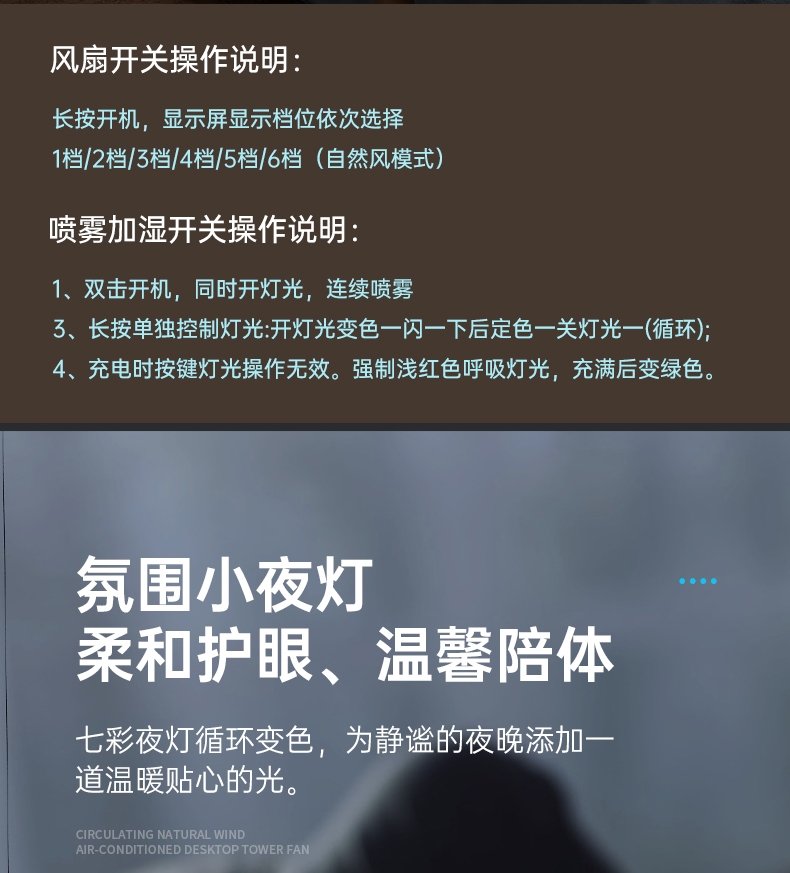 风扇开关操作说明:

长按开机，显示屏显示档位依次选择
1档/2档/3档/4档/5档/6档（自然风模式）

喷雾加湿开关操作说明:

1、双击开机，同时开灯光，连续喷雾
3、长按单独控制灯光:开灯光变色一闪一下后定色一关灯光一(循环);
4、充电时按键灯光操作无效。强制浅红色呼吸灯光，充满后变绿色。

氛围小夜灯
柔和护眼、温馨陪体

七彩夜灯循环变色，为静谧的夜晚添加一道温暖贴心的光。

CIRCULATING NATURAL WIND
AIR-CONDITIONED DESKTOP TOWER FAN